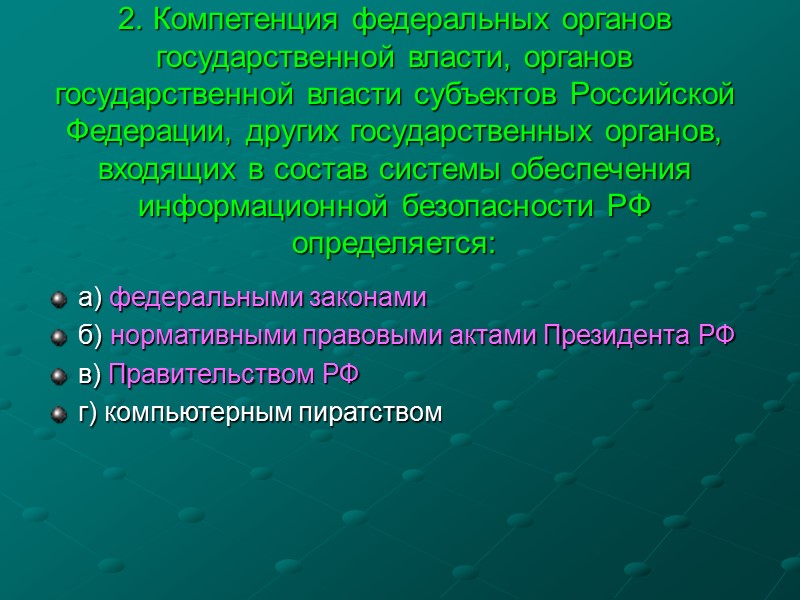 2. Компетенция федеральных органов государственной власти, органов государственной власти субъектов Российской Федерации, других государственных органов, входящих в состав системы обеспечения информационной безопасности РФ определяется:

а) федеральными законами
б) нормативными правовыми актами Президента РФ
в) Правительством РФ
г) компьютерным пиратством